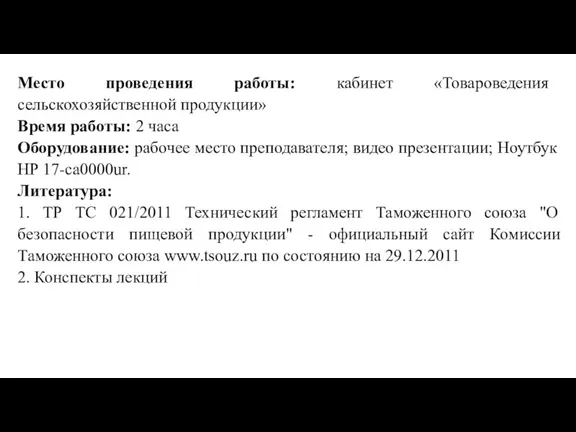 Место проведения работы: кабинет «Товароведения сельскохозяйственной продукции»
Время работы: 2 часа
Оборудование: рабочее место преподавателя; видео презентации; Ноутбук HP 17-ca0000ur.
Литература:
1. ТР ТС 021/2011 Технический регламент Таможенного союза "О безопасности пищевой продукции" - официальный сайт Комиссии Таможенного союза www.tsouz.ru по состоянию на 29.12.2011
2. Конспекты лекций